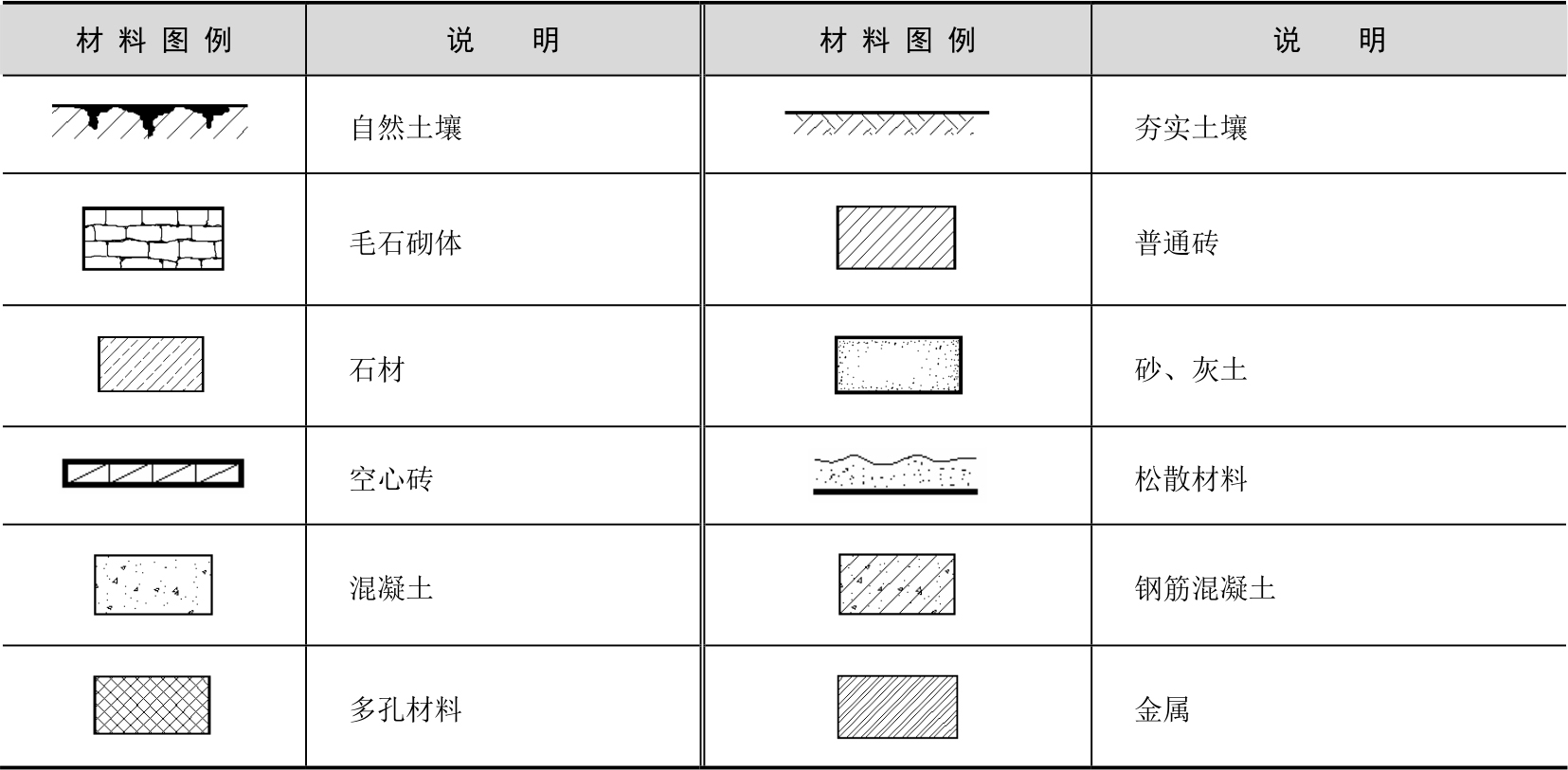 | 材料图例 | 说　明 | 材料图例 | 说　明 |
|---|---|---|---|
| | 自然土壤 | | 夯实土壤 |
| | 毛石砌体 | | 普通砖 |
| | 石材 | | 砂、灰土 |
| | 空心砖 | | 松散材料 |
| | 混凝土 | | 钢筋混凝土 |
| | 多孔材料 | | 金属 |